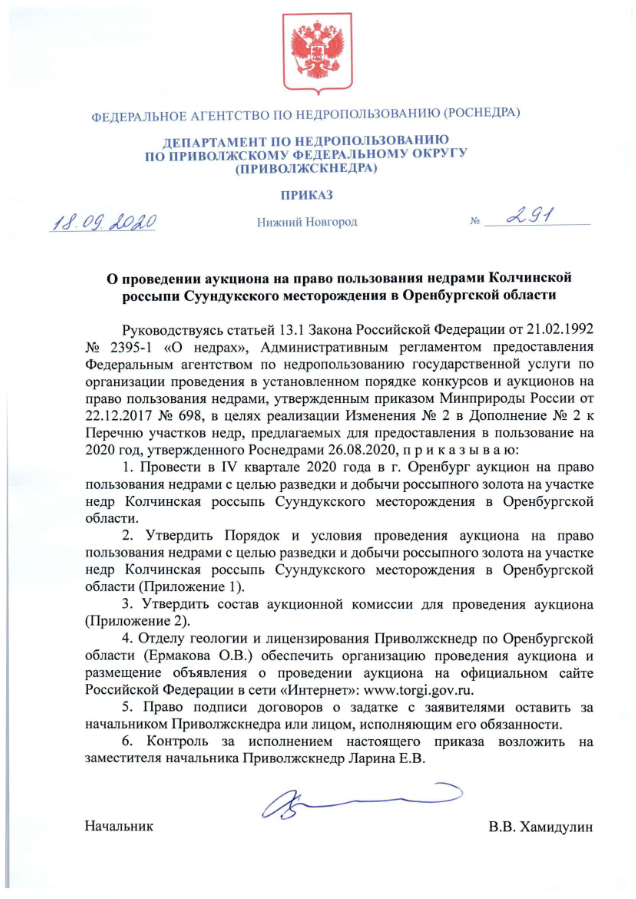 ФЕДЕРАЛЬНОЕ АГЕНТСТВО ПО НЕДРОПОЛЬЗОВАНИЮ (РОСНЕДРА)

ДЕПАРТАМЕНТ ПО НЕДРОПОЛЬЗОВАНИЮ ПО ПРИВОЛЖСКОМУ ФЕДЕРАЛЬНОМУ ОКРУГУ (ПРИВОЛЖСКНЕДРА)

ПРИКАЗ

18.09.2020

Нижний Новгород

№ 291

О проведении аукциона на право пользования недрами Колчинской россыпи Суундукского месторождения в Оренбургской области

Руководствуясь статьей 13.1 Закона Российской Федерации от 21.02.1992 № 2395-1 «О недрах», Административным регламентом предоставления Федеральным агентством по недропользованию государственной услуги по организации проведения в установленном порядке конкурсов и аукционов на право пользования недрами, утвержденным приказом Минприроды России от 22.12.2017 № 698, в целях реализации Изменения № 2 в Дополнение № 2 к Перечню участков недр, предлагаемых для предоставления в пользование на 2020 год, утвержденного Роснедрами 26.08.2020, п р и к а з ы в а ю:

1. Провести в IV квартале 2020 года в г. Оренбург аукцион на право пользования недрами с целью разведки и добычи россыпного золота на участке недр Колчинская россыпь Суундукского месторождения в Оренбургской области.

2. Утвердить Порядок и условия проведения аукциона на право пользования недрами с целью разведки и добычи россыпного золота на участке недр Колчинская россыпь Суундукского месторождения в Оренбургской области (Приложение 1).

3. Утвердить состав аукционной комиссии для проведения аукциона (Приложение 2).

4. Отделу геологии и лицензирования Приволжскнедр по Оренбургской области (Ермакова О.В.) обеспечить организацию проведения аукциона и размещение объявления о проведении аукциона на официальном сайте Российской Федерации в сети «Интернет»: www.torgi.gov.ru.

5. Право подписи договоров о задатке с заявителями оставить за начальником Приволжскнедра или лицом, исполняющим его обязанности.

6. Контроль за исполнением настоящего приказа возложить на заместителя начальника Приволжскнедр Ларина Е.В.

Начальник

В.В. Хамидулин